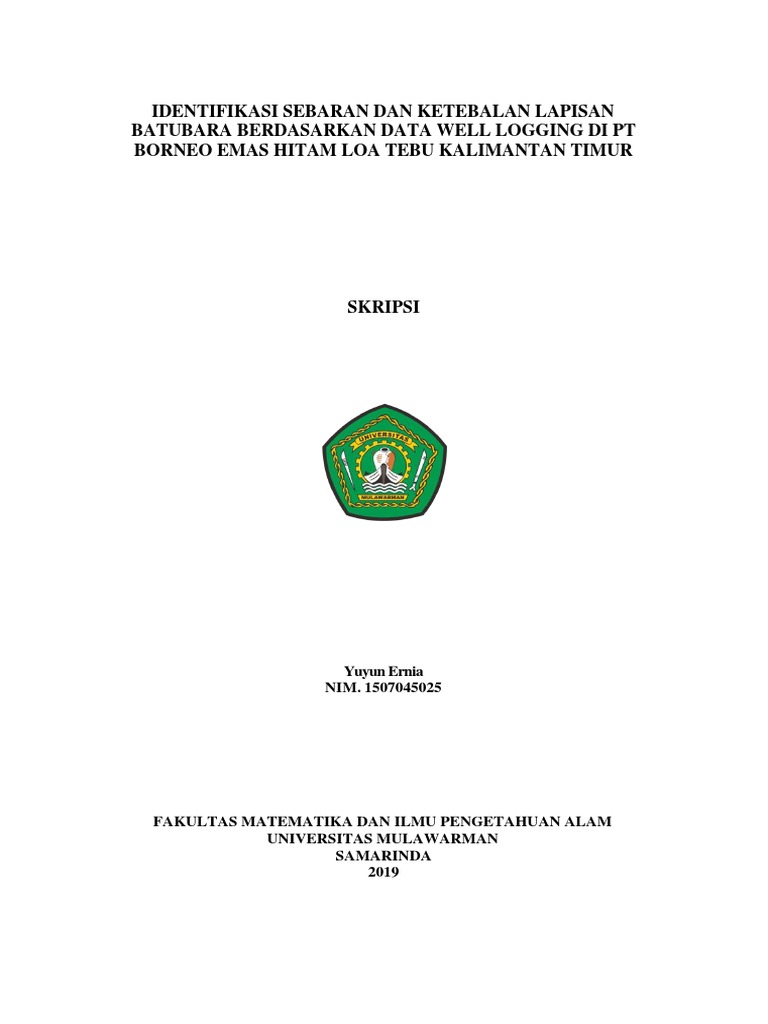 IDENTIFIKASI SEBARAN DAN KETEBALAN LAPISAN BATUBARA BERDASARKAN DATA WELL LOGGING DI PT BORNEO EMAS HITAM LOA TEBU KALIMANTAN TIMUR

SKRIPSI

UNIVERSITAS
MULAWARMAN

Yuyun Ernia
NIM. 1507045025

FAKULTAS MATEMATIKA DAN ILMU PENGETAHUAN ALAM
UNIVERSITAS MULAWARMAN
SAMARINDA
2019